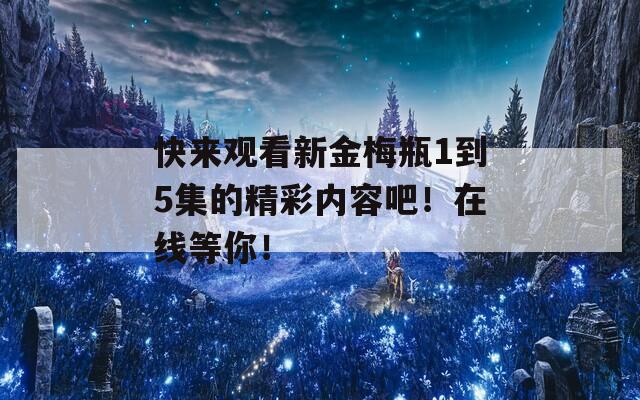 快来观看新金梅瓶1到5集的精彩内容吧！在线等你！